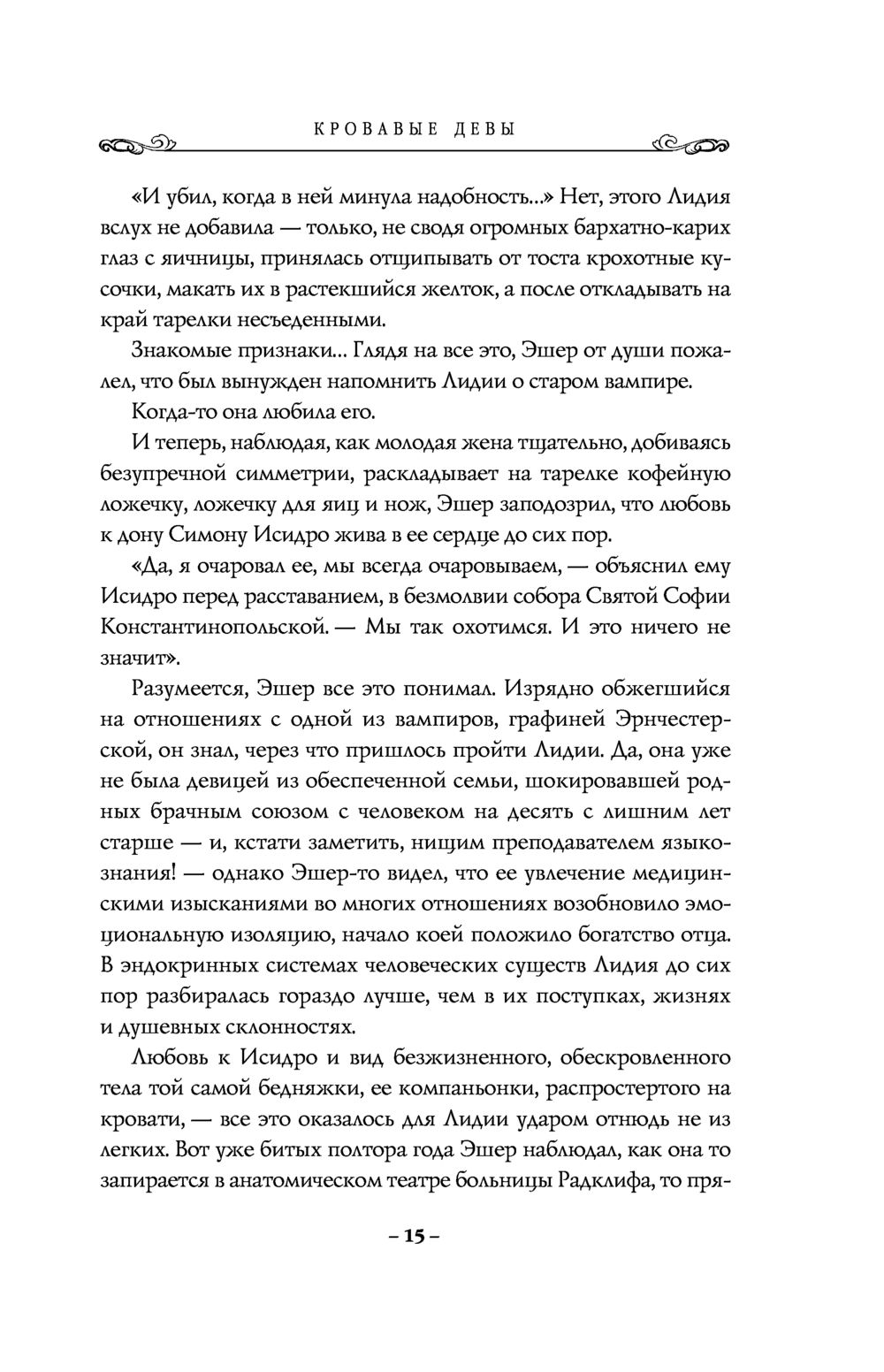 КРОВАВЫЕ ДЕВЫ

«И убил, когда в ней минула надобность...» Нет, этого Лидия вслух не добавила — только, не сводя огромных бархатно-карих глаз с яичницы, принялась отщипывать от тоста крохотные кусочки, макать их в растекшийся желток, а после откладывать на край тарелки несъеденными.

Знакомые признаки... Глядя на все это, Эшер от души пожалел, что был вынужден напомнить Лидии о старом вампире.

Когда-то она любила его.

И теперь, наблюдая, как молодая жена тщательно, добиваясь безупречной симметрии, раскладывает на тарелке кофейную ложечку, ложечку для яиц и нож, Эшер заподозрил, что любовь к дону Симону Исидро жива в ее сердце до сих пор.

«Да, я очаровал ее, мы всегда очаровываем, — объяснил ему Исидро перед расставанием, в безмолвии собора Святой Софии Константинопольской. — Мы так охотимся. И это ничего не значит».

Разумеется, Эшер все это понимал. Изрядно обжегшийся на отношениях с одной из вампиров, графиней Эрнчестерской, он знал, через что пришлось пройти Лидии. Да, она уже не была девицей из обеспеченной семьи, шокировавшей родных брачным союзом с человеком на десять с лишним лет старше — и, кстати заметить, нищим преподавателем языкознания! — однако Эшер-то видел, что ее увлечение медицинскими изысканиями во многих отношениях возобновило эмоциональную изоляцию, начало коей положило богатство отца. В эндокринных системах человеческих существ Лидия до сих пор разбиралась гораздо лучше, чем в их поступках, жизнях и душевных склонностях.

Любовь к Исидро и вид безжизненного, обескровленного тела той самой бедняжки, ее компаньонки, распростертого на кровати, — все это оказалось для Лидии ударом отнюдь не из легких. Вот уже битых полтора года Эшер наблюдал, как она то запирается в анатомическом театре больницы Радклифа, то пря-

– 15 –